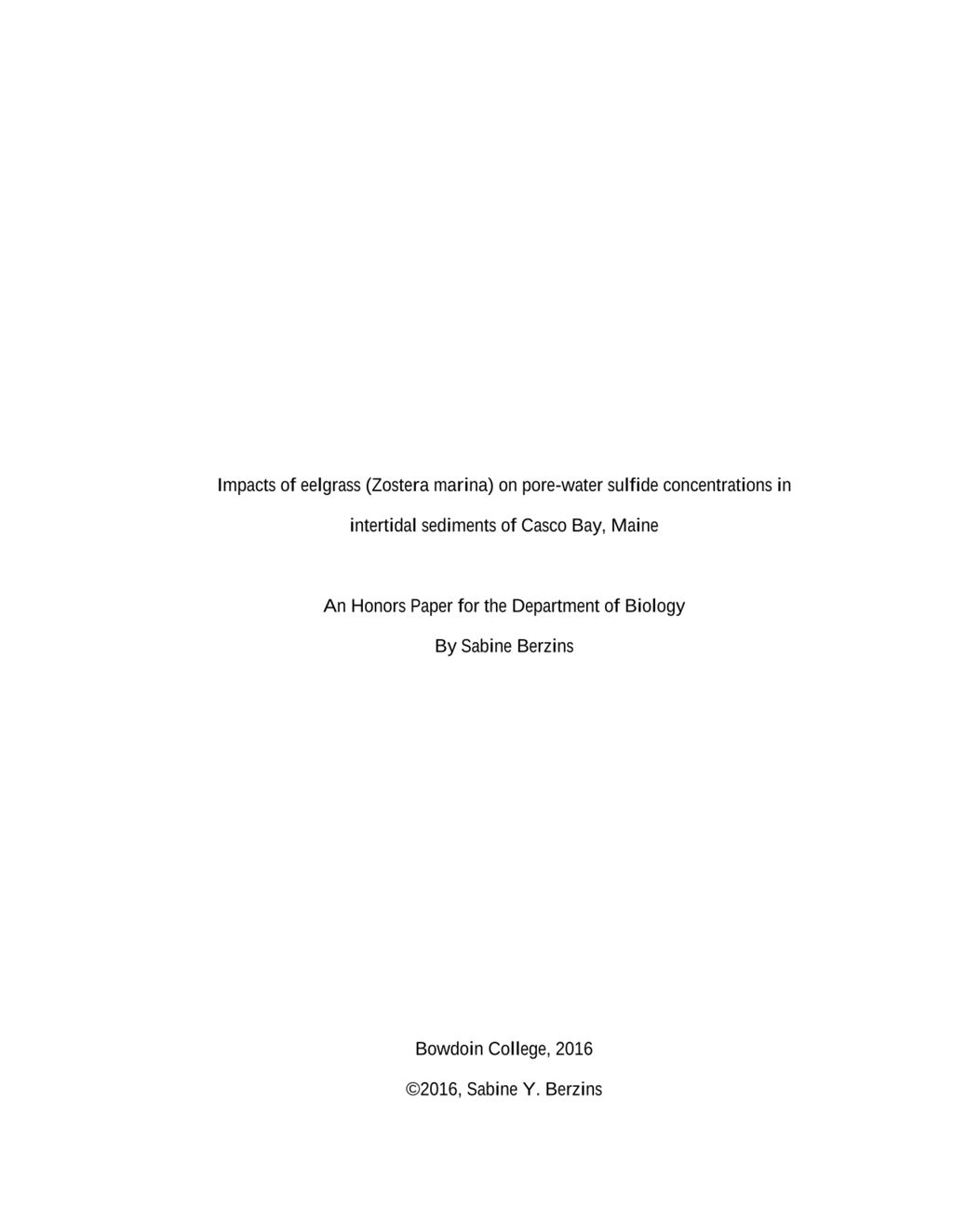 Impacts of eelgrass (Zostera marina) on pore-water sulfide concentrations in intertidal sediments of Casco Bay, Maine

An Honors Paper for the Department of Biology

By Sabine Berzins

Bowdoin College, 2016

©2016, Sabine Y. Berzins